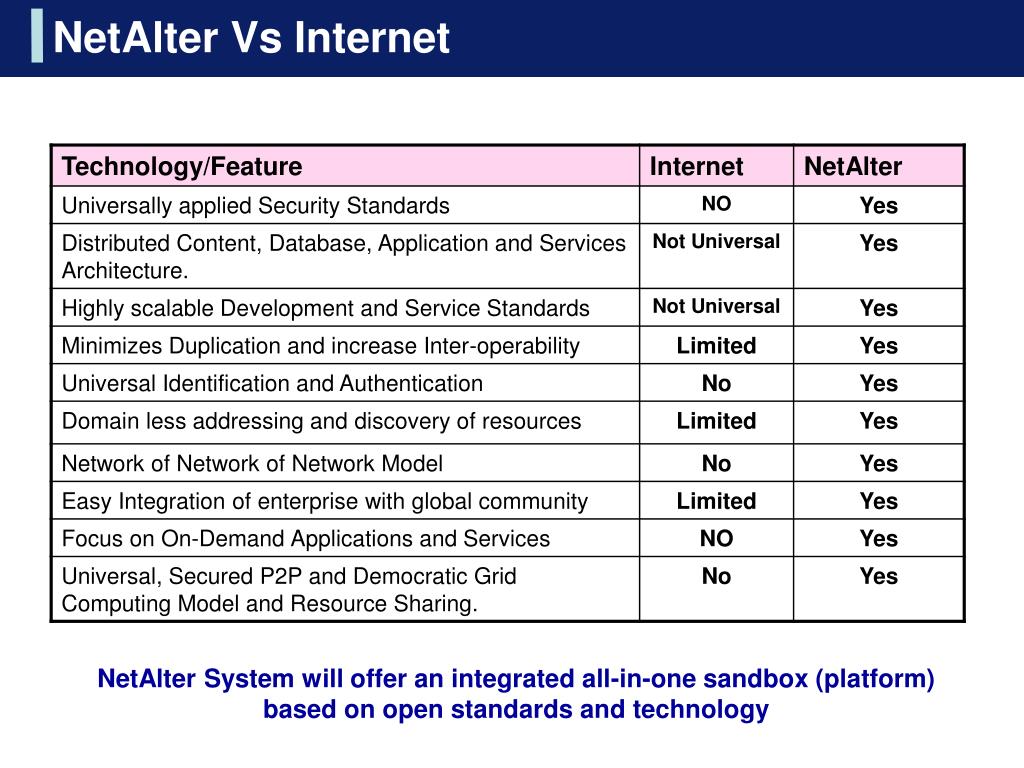 NetAlter Vs Internet

| Technology/Feature | Internet | NetAlter |
|---|---|---|
| Universally applied Security Standards | NO | Yes |
| Distributed Content, Database, Application and Services Architecture. | Not Universal | Yes |
| Highly scalable Development and Service Standards | Not Universal | Yes |
| Minimizes Duplication and increase Inter-operability | Limited | Yes |
| Universal Identification and Authentication | No | Yes |
| Domain less addressing and discovery of resources | Limited | Yes |
| Network of Network of Network Model | No | Yes |
| Easy Integration of enterprise with global community | Limited | Yes |
| Focus on On-Demand Applications and Services | NO | Yes |
| Universal, Secured P2P and Democratic Grid Computing Model and Resource Sharing. | No | Yes |

NetAlter System will offer an integrated all-in-one sandbox (platform) based on open standards and technology